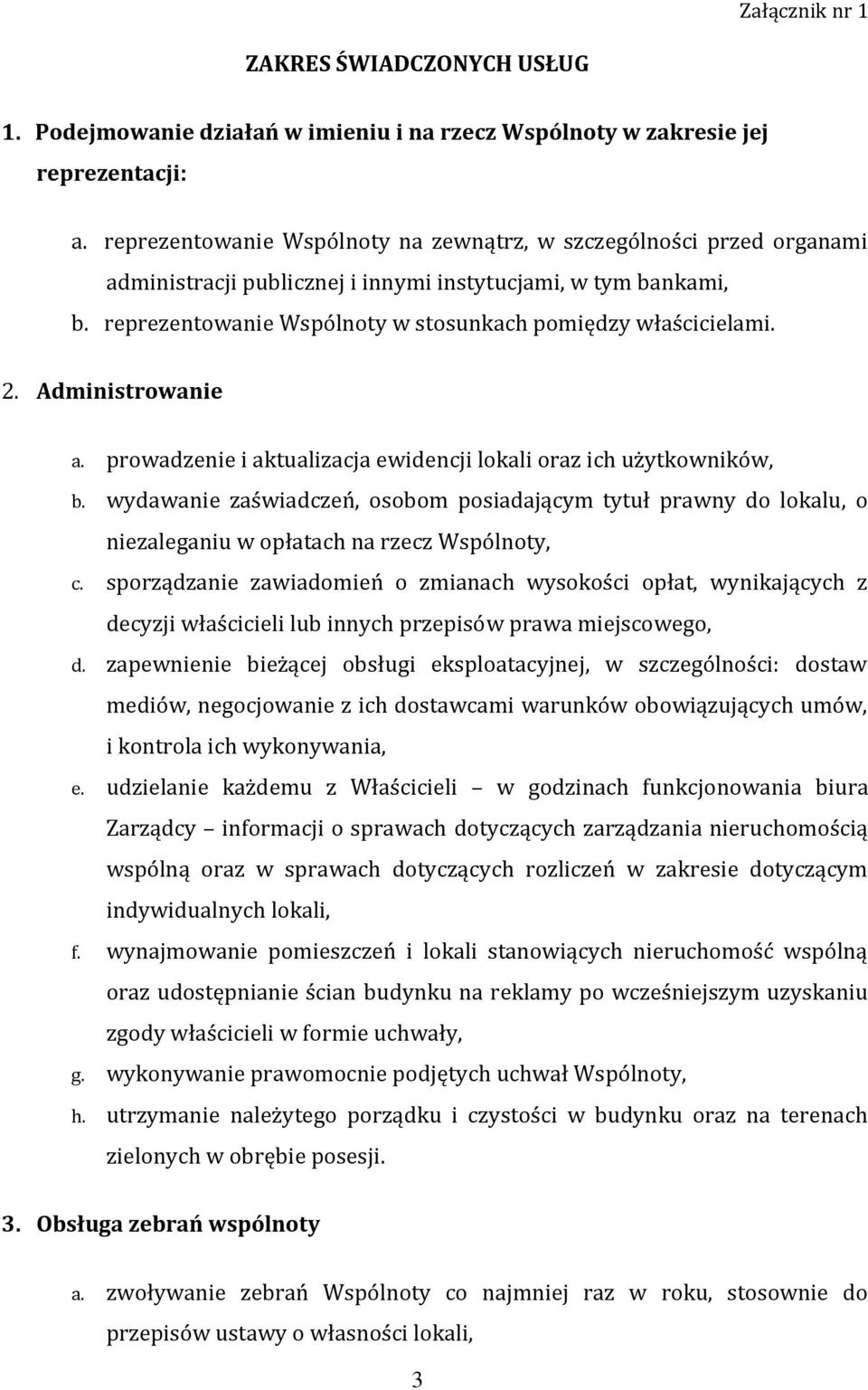 Załącznik nr 1

ZAKRES ŚWIADCZONYCH USŁUG

1. Podejmowanie działań w imieniu i na rzecz Wspólnoty w zakresie jej reprezentacji:

a. reprezentowanie Wspólnoty na zewnątrz, w szczególności przed organami administracji publicznej i innymi instytucjami, w tym bankami,
b. reprezentowanie Wspólnoty w stosunkach pomiędzy właścicielami.

2. Administrowanie

a. prowadzenie i aktualizacja ewidencji lokali oraz ich użytkowników,
b. wydawanie zaświadczeń, osobom posiadającym tytuł prawny do lokalu, o niezaleganiu w opłatach na rzecz Wspólnoty,
c. sporządzanie zawiadomień o zmianach wysokości opłat, wynikających z decyzji właścicieli lub innych przepisów prawa miejscowego,
d. zapewnienie bieżącej obsługi eksploatacyjnej, w szczególności: dostaw mediów, negocjowanie z ich dostawcami warunków obowiązujących umów, i kontrola ich wykonywania,
e. udzielanie każdemu z Właścicieli – w godzinach funkcjonowania biura Zarządcy – informacji o sprawach dotyczących zarządzania nieruchomością wspólną oraz w sprawach dotyczących rozliczeń w zakresie dotyczącym indywidualnych lokali,
f. wynajmowanie pomieszczeń i lokali stanowiących nieruchomość wspólną oraz udostępnianie ścian budynku na reklamy po wcześniejszym uzyskaniu zgody właścicieli w formie uchwały,
g. wykonywanie prawomocnie podjętych uchwał Wspólnoty,
h. utrzymanie należytego porządku i czystości w budynku oraz na terenach zielonych w obrębie posesji.

3. Obsługa zebrań wspólnoty

a. zwoływanie zebrań Wspólnoty co najmniej raz w roku, stosownie do przepisów ustawy o własności lokali,

3